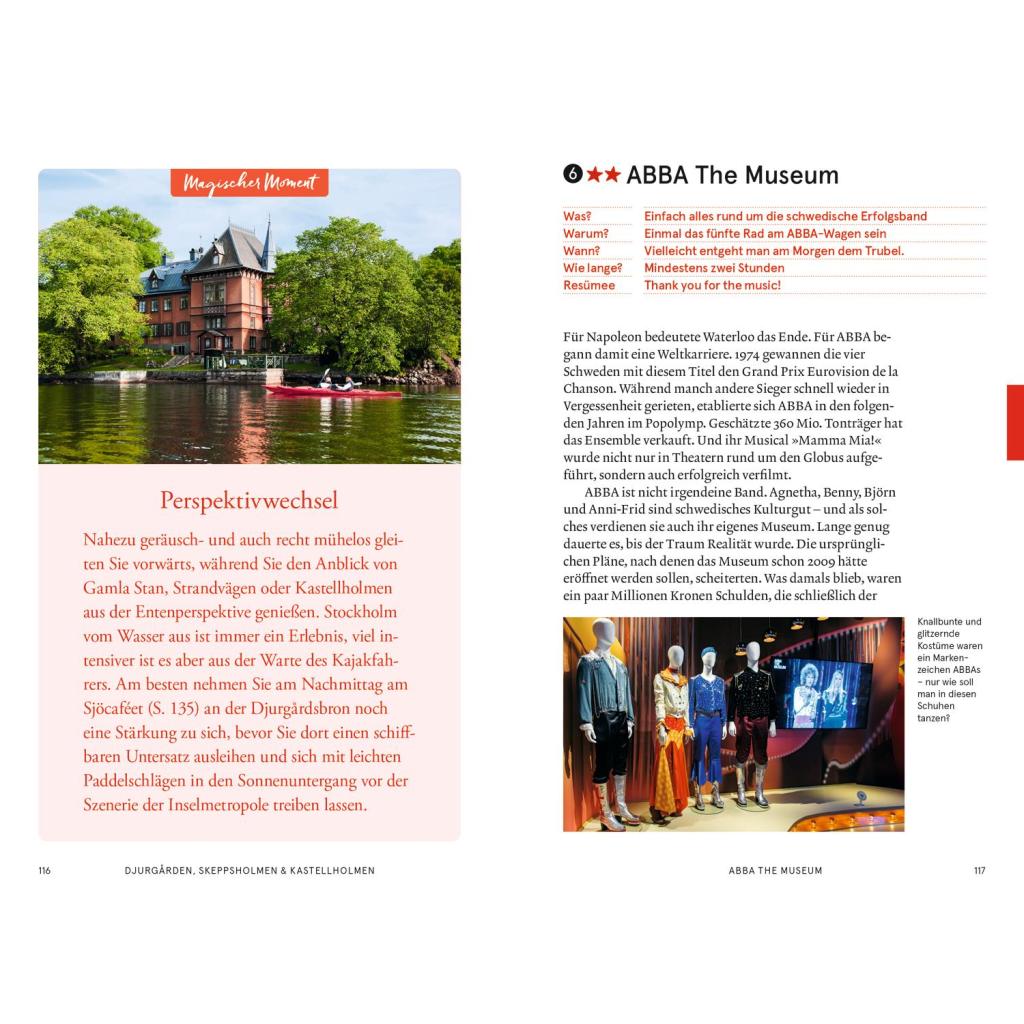 Magischer Moment

Perspektivwechsel

Nahezu geräusch- und auch recht mühelos gleiten Sie vorwärts, während Sie den Anblick von Gamla Stan, Strandvägen oder Kastellholmen aus der Entenperspektive genießen. Stockholm vom Wasser aus ist immer ein Erlebnis, viel intensiver ist es aber aus der Warte des Kajakfahrers. Am besten nehmen Sie am Nachmittag am Sjöcaféet (S. 135) an der Djurgårdsbron noch eine Stärkung zu sich, bevor Sie dort einen schiffbaren Untersatz ausleihen und sich mit leichten Paddelschlägen in den Sonnenuntergang vor der Szenerie der Inselmetropole treiben lassen.

116 DJURGÅRDEN, SKEPPSHOLMEN & KASTELLHOLMEN

6 ★★ ABBA The Museum

| Was? | Einfach alles rund um die schwedische Erfolgsband |
|---|---|
| Warum? | Einmal das fünfte Rad am ABBA-Wagen sein |
| Wann? | Vielleicht entgeht man am Morgen dem Trubel. |
| Wie lange? | Mindestens zwei Stunden |
| Resümee | Thank you for the music! |

Für Napoleon bedeutete Waterloo das Ende. Für ABBA begann damit eine Weltkarriere. 1974 gewannen die vier Schweden mit diesem Titel den Grand Prix Eurovision de la Chanson. Während manch andere Sieger schnell wieder in Vergessenheit gerieten, etablierte sich ABBA in den folgenden Jahren im Popolymp. Geschätzte 360 Mio. Tonträger hat das Ensemble verkauft. Und ihr Musical »Mamma Mia!« wurde nicht nur in Theatern rund um den Globus aufgeführt, sondern auch erfolgreich verfilmt.

ABBA ist nicht irgendeine Band. Agnetha, Benny, Björn und Anni-Frid sind schwedisches Kulturgut – und als solches verdienen sie auch ihr eigenes Museum. Lange genug dauerte es, bis der Traum Realität wurde. Die ursprünglichen Pläne, nach denen das Museum schon 2009 hätte eröffnet werden sollen, scheiterten. Was damals blieb, waren ein paar Millionen Kronen Schulden, die schließlich der

Knallbunte und glitzernde Kostüme waren ein Markenzeichen ABBAs – nur wie soll man in diesen Schuhen tanzen?

ABBA THE MUSEUM 117